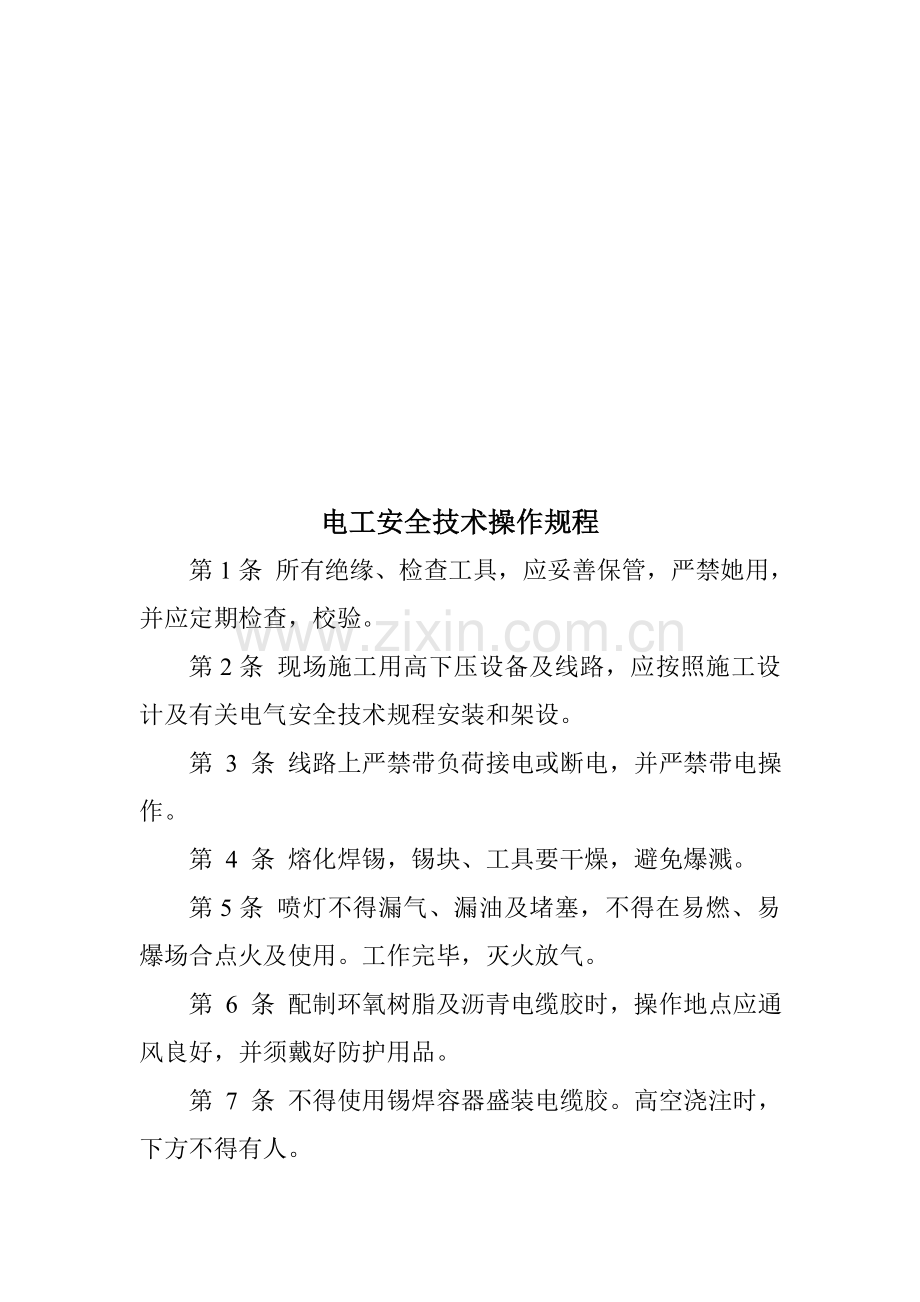 电工安全技术操作规程

第1条 所有绝缘、检查工具，应妥善保管，严禁她用，并应定期检查，校验。

第2条 现场施工用高下压设备及线路，应按照施工设计及有关电气安全技术规程安装和架设。

第3条 线路上严禁带负荷接电或断电，并严禁带电操作。

第4条 熔化焊锡，锡块、工具要干燥，避免爆溅。

第5条 喷灯不得漏气、漏油及堵塞，不得在易燃、易爆场合点火及使用。工作完毕，灭火放气。

第6条 配制环氧树脂及沥青电缆胶时，操作地点应通风良好，并须戴好防护用品。

第7条 不得使用锡焊容器盛装电缆胶。高空浇注时，下方不得有人。

www.zixin.com.cn